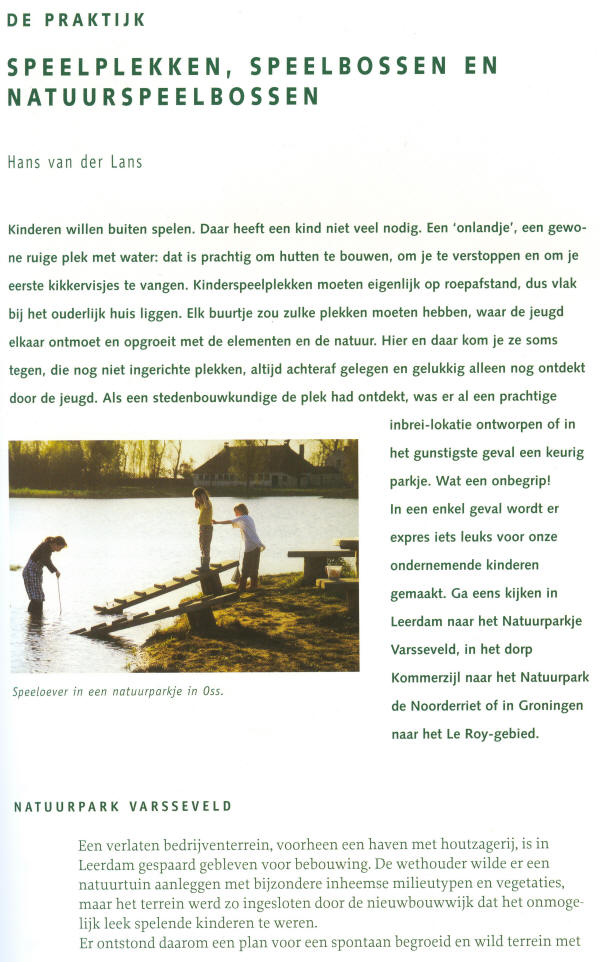 DE PRAKTIJK

SPEELPLEKKEN, SPEELBOSSEN EN NATUURSPEELBOSSEN

Hans van der Lans

Kinderen willen buiten spelen. Daar heeft een kind niet veel nodig. Een 'onlandje', een gewone ruige plek met water: dat is prachtig om hutten te bouwen, om je te verstoppen en om je eerste kikkervisjes te vangen. Kinderspeelplekken moeten eigenlijk op roepafstand, dus vlak bij het ouderlijk huis liggen. Elk buurtje zou zulke plekken moeten hebben, waar de jeugd elkaar ontmoet en opgroeit met de elementen en de natuur. Hier en daar kom je ze soms tegen, die nog niet ingerichte plekken, altijd achteraf gelegen en gelukkig alleen nog ontdekt door de jeugd. Als een stedenbouwkundige de plek had ontdekt, was er al een prachtige inbrei-lokatie ontworpen of in het gunstigste geval een keurig parkje. Wat een onbegrip! In een enkel geval wordt er expres iets leuks voor onze ondernemende kinderen gemaakt. Ga eens kijken in Leerdam naar het Natuurparkje Varsseveld, in het dorp Kommerzijl naar het Natuurpark de Noorderriet of in Groningen naar het Le Roy-gebied.

Speeloever in een natuurparkje in Oss.

NATUURPARK VARSSEVELD

Een verlaten bedrijventerrein, voorheen een haven met houtzagerij, is in Leerdam gespaard gebleven voor bebouwing. De wethouder wilde er een natuurtuin aanleggen met bijzondere inheemse milieutypen en vegetaties, maar het terrein werd zo ingesloten door de nieuwbouwwijk dat het onmogelijk leek spelende kinderen te weren.
Er ontstond daarom een plan voor een spontaan begroeid en wild terrein met